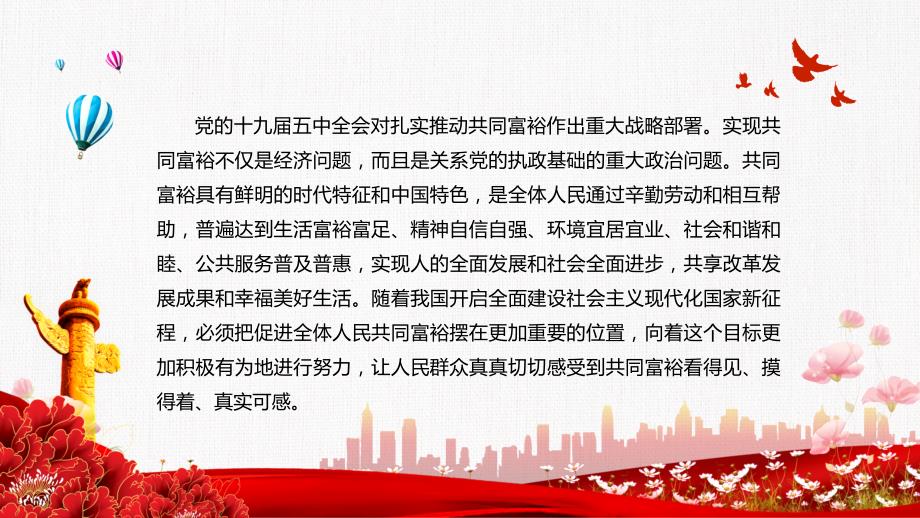 党的十九届五中全会对扎实推动共同富裕作出重大战略部署。实现共同富裕不仅是经济问题，而且是关系党的执政基础的重大政治问题。共同富裕具有鲜明的时代特征和中国特色，是全体人民通过辛勤劳动和相互帮助，普遍达到生活富裕富足、精神自信自强、环境宜居宜业、社会和谐和睦、公共服务普及普惠，实现人的全面发展和社会全面进步，共享改革发展成果和幸福美好生活。随着我国开启全面建设社会主义现代化国家新征程，必须把促进全体人民共同富裕摆在更加重要的位置，向着这个目标更加积极有为地进行努力，让人民群众真真切切感受到共同富裕看得见、摸得着、真实可感。